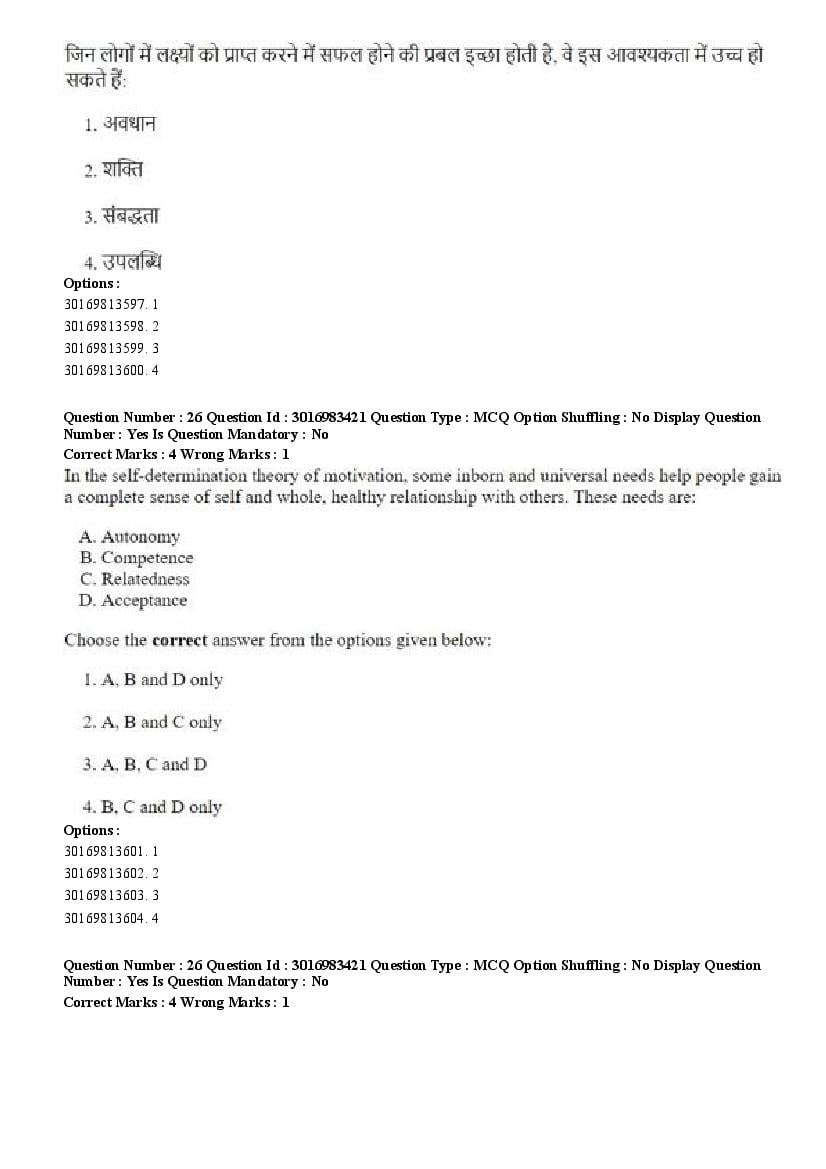 जिन लोगों में लक्ष्यों को प्राप्त करने में सफल होने की प्रबल इच्छा होती है, वे इस आवश्यकता में उच्च हो सकते हैं:

1. अवधान

2. शक्ति

3. संबद्धता

4. उपलब्धि

Options :
30169813597. 1
30169813598. 2
30169813599. 3
30169813600. 4

Question Number : 26 Question Id : 3016983421 Question Type : MCQ Option Shuffling : No Display Question Number : Yes Is Question Mandatory : No
Correct Marks : 4 Wrong Marks : 1
In the self-determination theory of motivation, some inborn and universal needs help people gain a complete sense of self and whole, healthy relationship with others. These needs are:

A. Autonomy
B. Competence
C. Relatedness
D. Acceptance

Choose the correct answer from the options given below:

1. A, B and D only

2. A, B and C only

3. A, B, C and D

4. B, C and D only

Options :
30169813601. 1
30169813602. 2
30169813603. 3
30169813604. 4

Question Number : 26 Question Id : 3016983421 Question Type : MCQ Option Shuffling : No Display Question Number : Yes Is Question Mandatory : No
Correct Marks : 4 Wrong Marks : 1